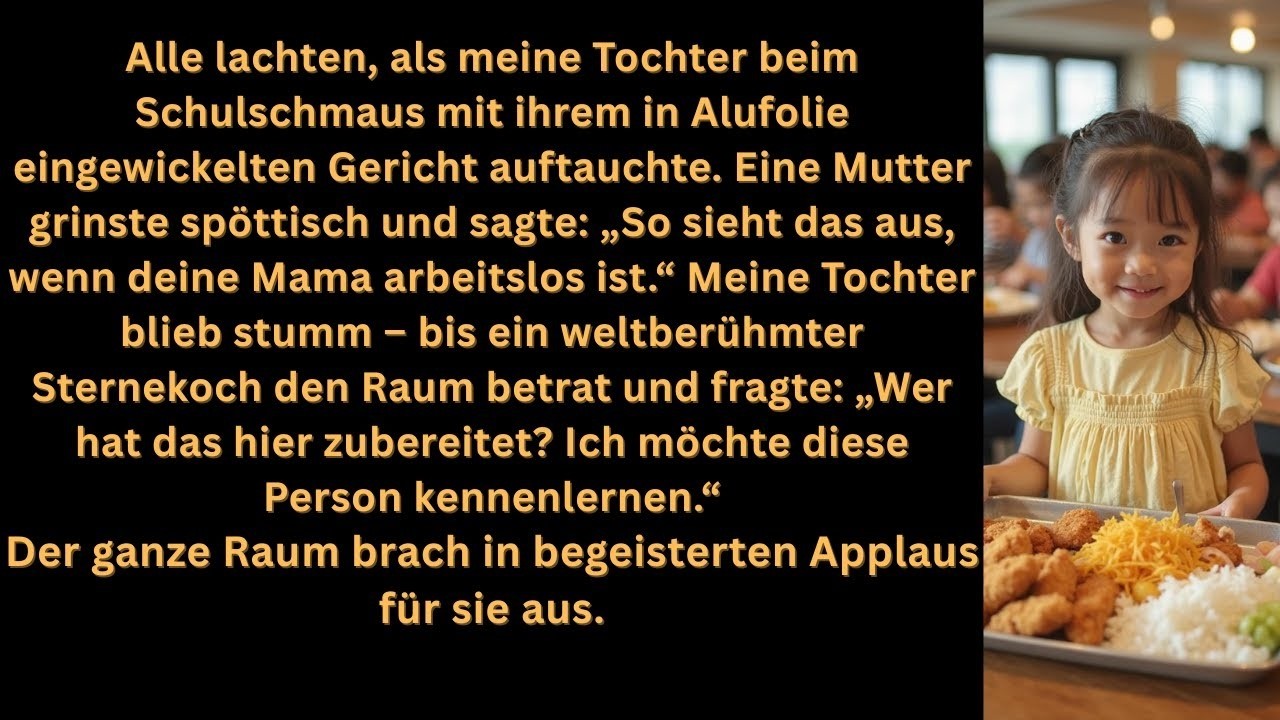 Alle lachten, als meine Tochter beim Schulschmaus mit ihrem in Alufolie eingewickelten Gericht auftauchte. Eine Mutter grinste spöttisch und sagte: „So sieht das aus, wenn deine Mama arbeitslos ist.“ Meine Tochter blieb stumm – bis ein weltberühmter Sternekoch den Raum betrat und fragte: „Wer hat das hier zubereitet? Ich möchte diese Person kennenlernen.“
Der ganze Raum brach in begeisterten Applaus für sie aus.